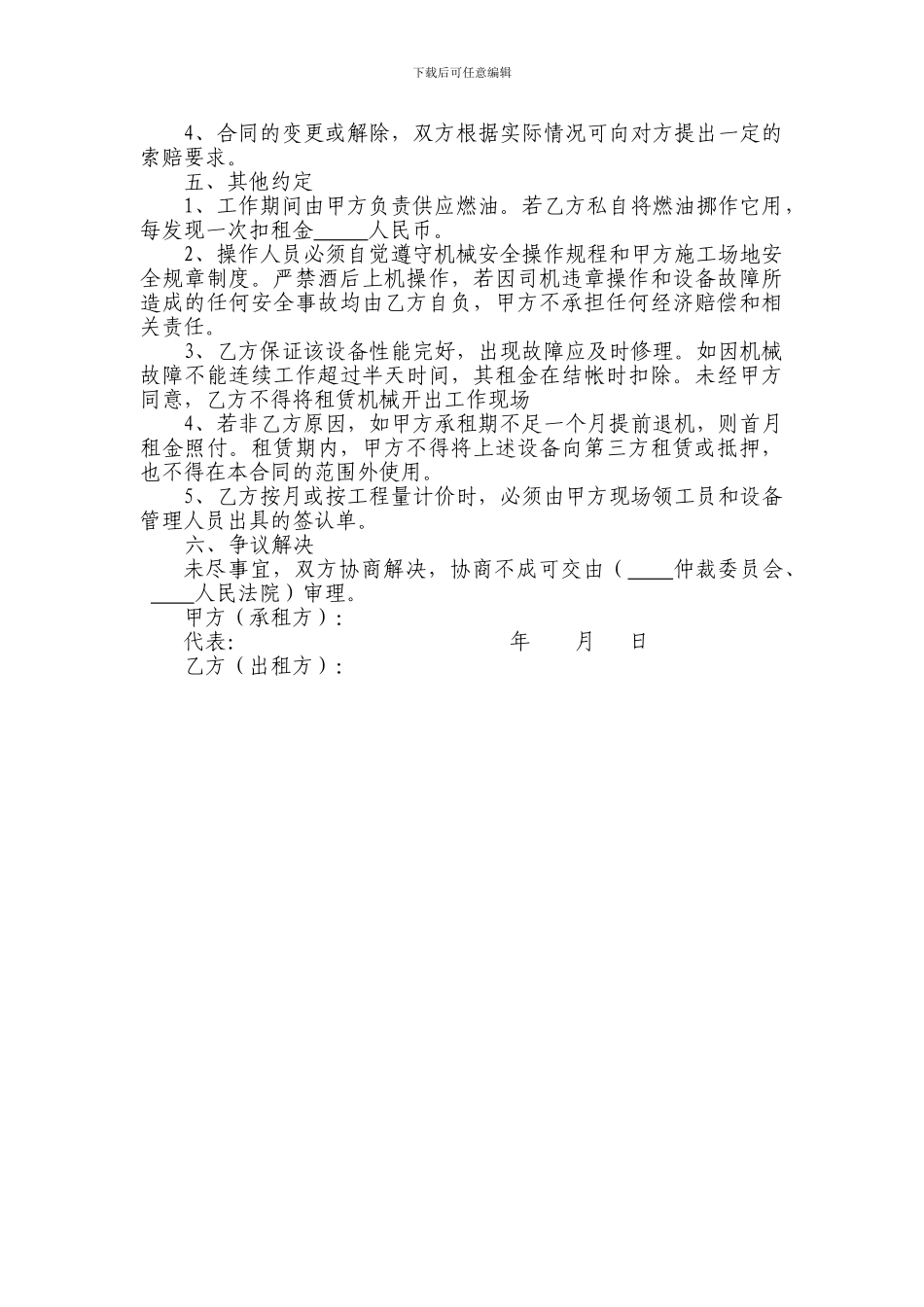 下载后可任意编辑

4、合同的变更或解除，双方根据实际情况可向对方提出一定的索赔要求。

五、其他约定

1、工作期间由甲方负责供应燃油。若乙方私自将燃油挪作它用，每发现一次扣租金_____人民币。

2、操作人员必须自觉遵守机械安全操作规程和甲方施工场地安全规章制度。严禁酒后上机操作，若因司机违章操作和设备故障所造成的任何安全事故均由乙方自负，甲方不承担任何经济赔偿和相关责任。

3、乙方保证该设备性能完好，出现故障应及时修理。如因机械故障不能连续工作超过半天时间，其租金在结帐时扣除。未经甲方同意，乙方不得将租赁机械开出工作现场

4、若非乙方原因，如甲方承租期不足一个月提前退机，则首月租金照付。租赁期内，甲方不得将上述设备向第三方租赁或抵押，也不得在本合同的范围外使用。

5、乙方按月或按工程量计价时，必须由甲方现场领工员和设备管理人员出具的签认单。

六、争议解决

未尽事宜，双方协商解决，协商不成可交由（____仲裁委员会、____人民法院）审理。

甲方（承租方）:

代表: 年 月 日

乙方（出租方）: